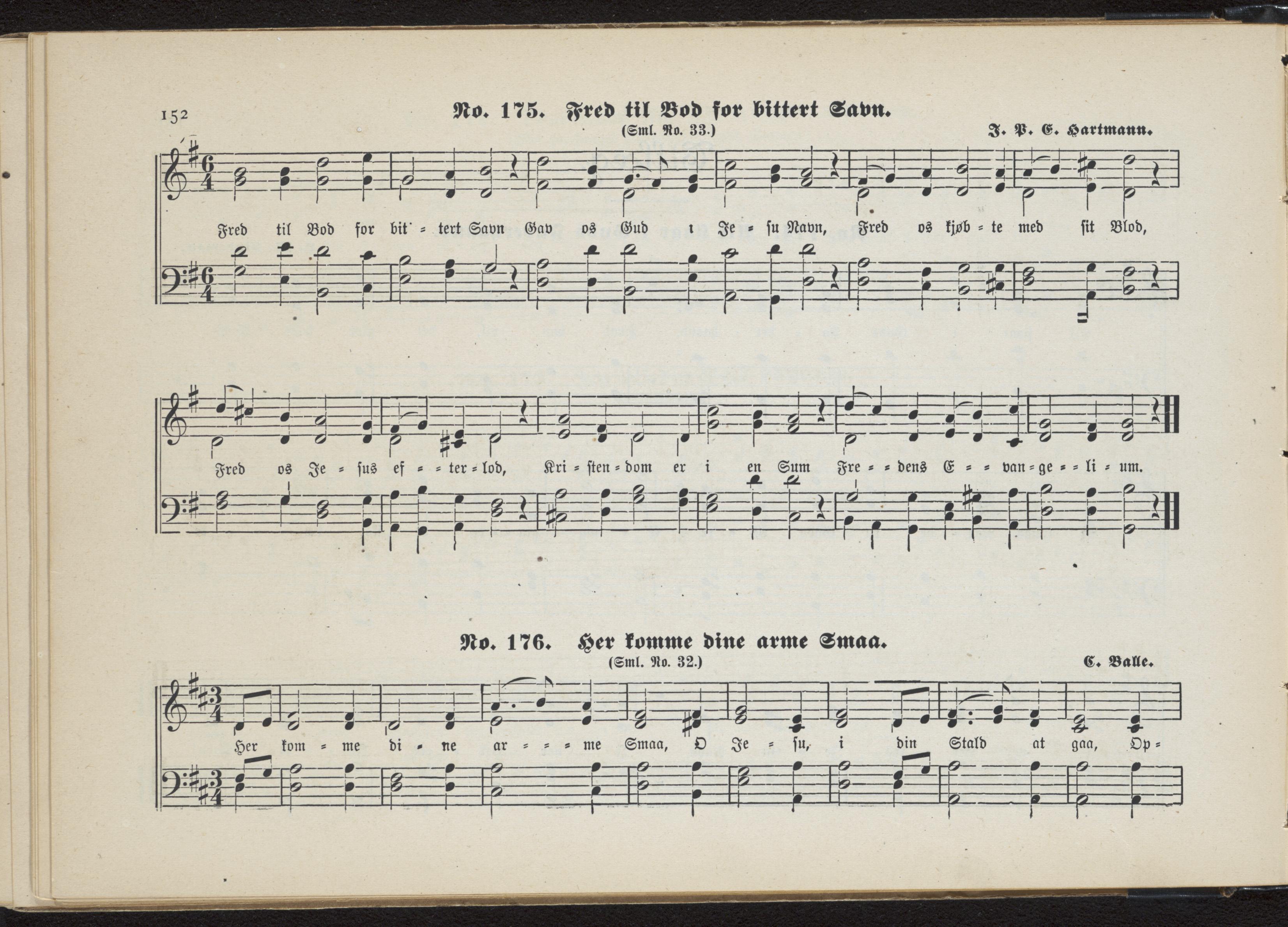 152

No. 175. Fred til Bod for bittert Savn.

(Sml. No. 33.)

J. P. E. Hartmann.

Fred til Bod for bit = tert Savn Gav os Gud i Je = su Navn, Fred os kjøb = te med sit Blod,

Fred os Je = sus ef = = ter = lod, Kri = sten = dom er i en Sum Fre = = dens E = = van = ge = = li = um.

No. 176. Her komme dine arme Smaa.

(Sml. No. 32.)

C. Balle.

Her kom = me di = ne ar = = = me Smaa, O Je = su, i din Stald at gaa, Op =